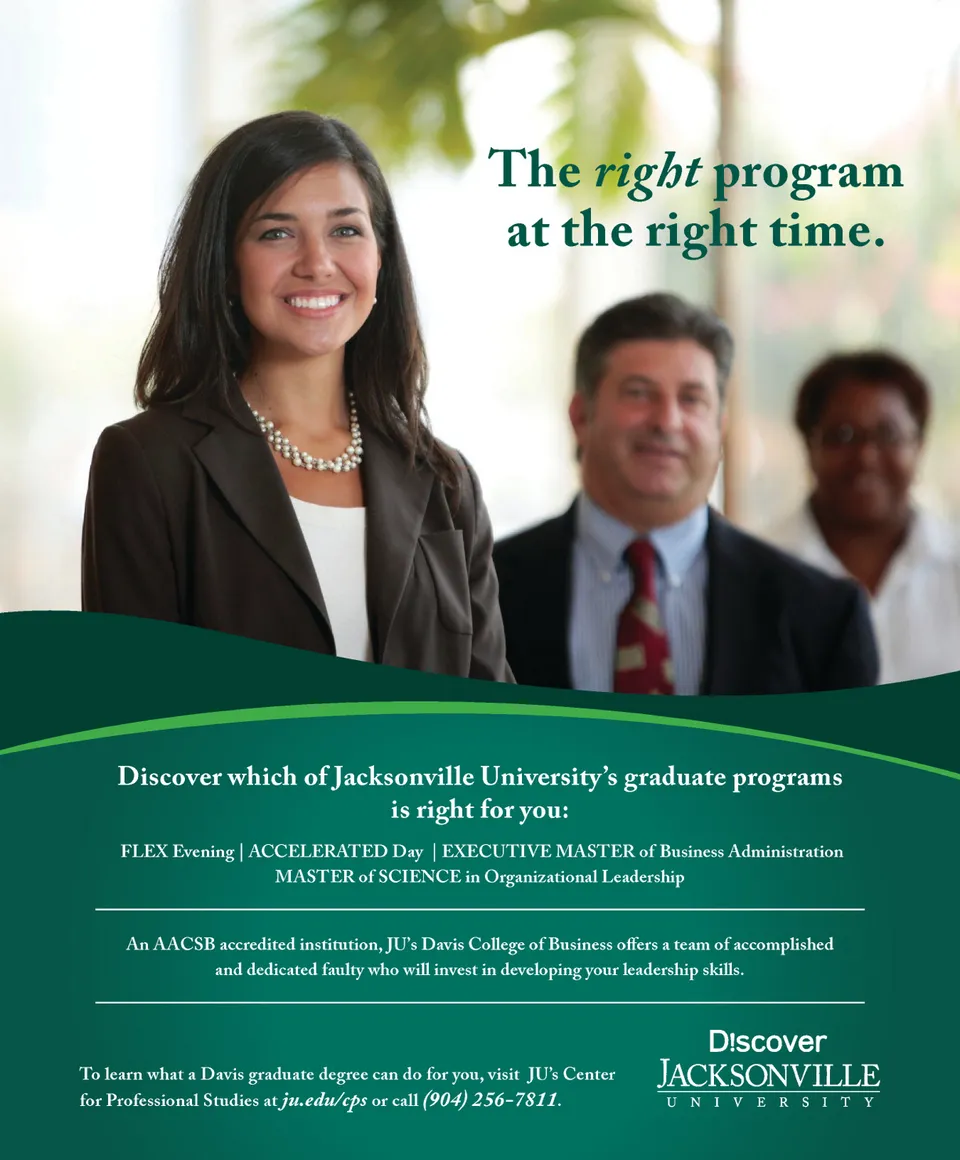 The right program at the right time.

Discover which of Jacksonville University's graduate programs is right for you:

FLEX Evening | ACCELERATED Day | EXECUTIVE MASTER of Business Administration
MASTER of SCIENCE in Organizational Leadership

An AACSB accredited institution, JU's Davis College of Business offers a team of accomplished and dedicated faulty who will invest in developing your leadership skills.

To learn what a Davis graduate degree can do for you, visit JU's Center for Professional Studies at ju.edu/cps or call (904) 256-7811.

D!scover
JACKSONVILLE
UNIVERSITY